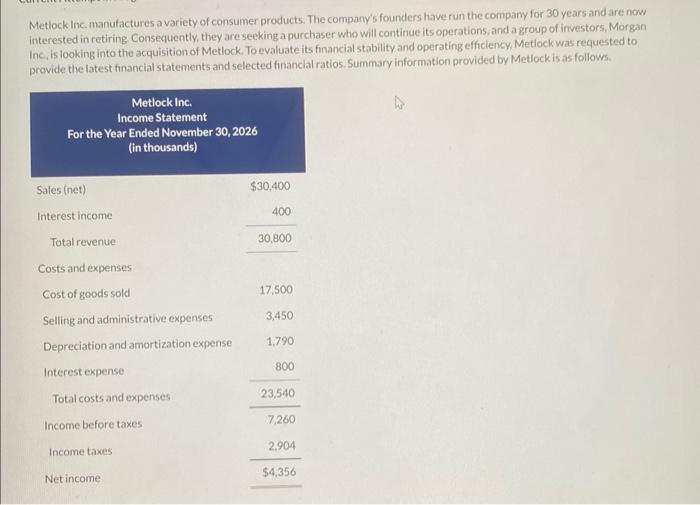 Metlock Inc. manufactures a variety of consumer products. The company's founders have run the company for 30 years and are now interested in retiring. Consequently, they are seeking a purchaser who will continue its operations, and a group of investors, Morgan Inc., is looking into the acquisition of Metlock. To evaluate its financial stability and operating efficiency, Metlock was requested to provide the latest financial statements and selected financial ratios. Summary information provided by Metlock is as follows.

Metlock Inc.
Income Statement
For the Year Ended November 30, 2026
(in thousands)

| | |
|---|---|
| Sales (net) | $30,400 |
| Interest income | 400 |
| Total revenue | 30,800 |
| Costs and expenses | |
| Cost of goods sold | 17,500 |
| Selling and administrative expenses | 3,450 |
| Depreciation and amortization expense | 1,790 |
| Interest expense | 800 |
| Total costs and expenses | 23,540 |
| Income before taxes | 7,260 |
| Income taxes | 2,904 |
| Net income | $4,356 |